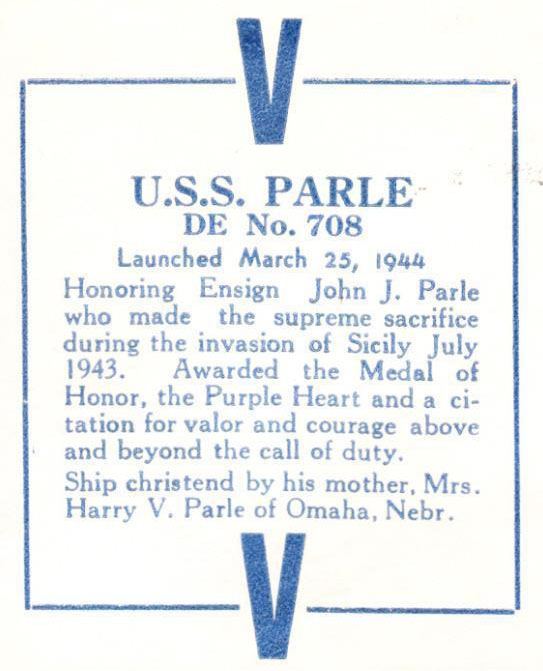 V

U.S.S. PARLE
DE No. 708
Launched March 25, 1944

Honoring Ensign John J. Parle who made the supreme sacrifice during the invasion of Sicily July 1943. Awarded the Medal of Honor, the Purple Heart and a citation for valor and courage above and beyond the call of duty.

Ship christend by his mother, Mrs. Harry V. Parle of Omaha, Nebr.

V